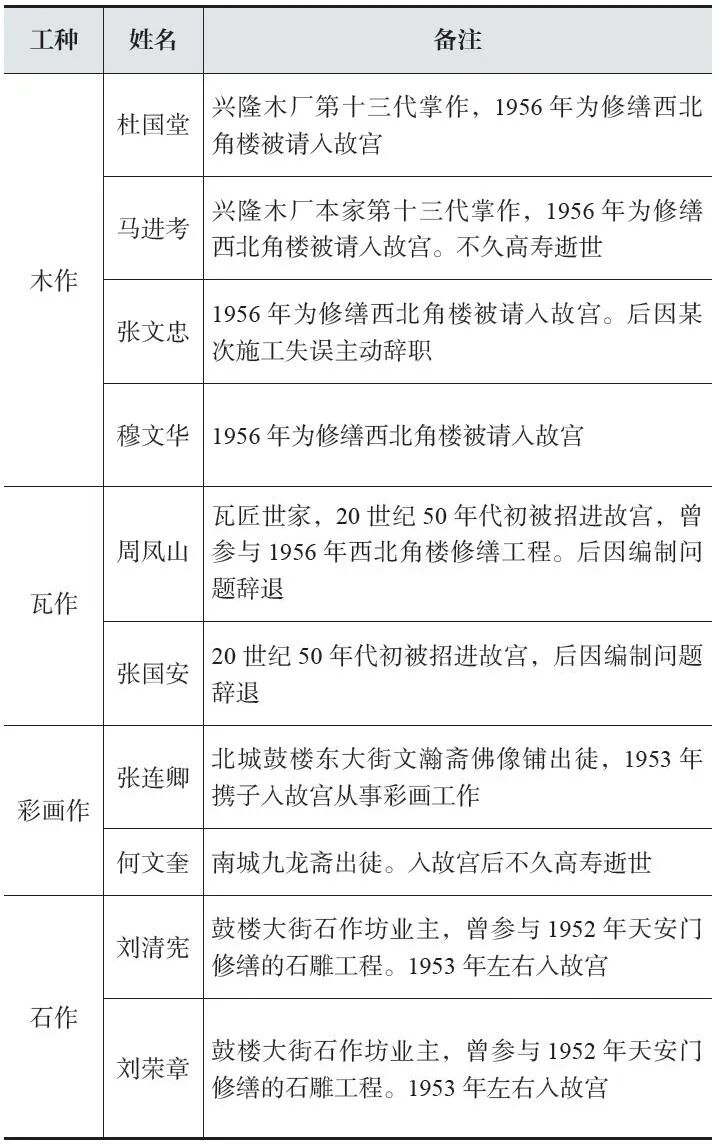 | 工种 | 姓名 | 备注 |
|---|---|---|
| 木作 | 杜国堂 | 兴隆木厂第十三代掌作，1956年为修缮西北角楼被请入故宫 |
| | 马进考 | 兴隆木厂本家第十三代掌作，1956年为修缮西北角楼被请入故宫。不久高寿逝世 |
| | 张文忠 | 1956年为修缮西北角楼被请入故宫。后因某次施工失误主动辞职 |
| | 穆文华 | 1956年为修缮西北角楼被请入故宫 |
| 瓦作 | 周凤山 | 瓦匠世家，20世纪50年代初被招进故宫，曾参与1956年西北角楼修缮工程。后因编制问题辞退 |
| | 张国安 | 20世纪50年代初被招进故宫，后因编制问题辞退 |
| 彩画作 | 张连卿 | 北城鼓楼东大街文瀚斋佛像铺出徒，1953年携子入故宫从事彩画工作 |
| | 何文奎 | 南城九龙斋出徒。入故宫后不久高寿逝世 |
| 石作 | 刘清宪 | 鼓楼大街石作坊业主，曾参与1952年天安门修缮的石雕工程。1953年左右入故宫 |
| | 刘荣章 | 鼓楼大街石作坊业主，曾参与1952年天安门修缮的石雕工程。1953年左右入故宫 |